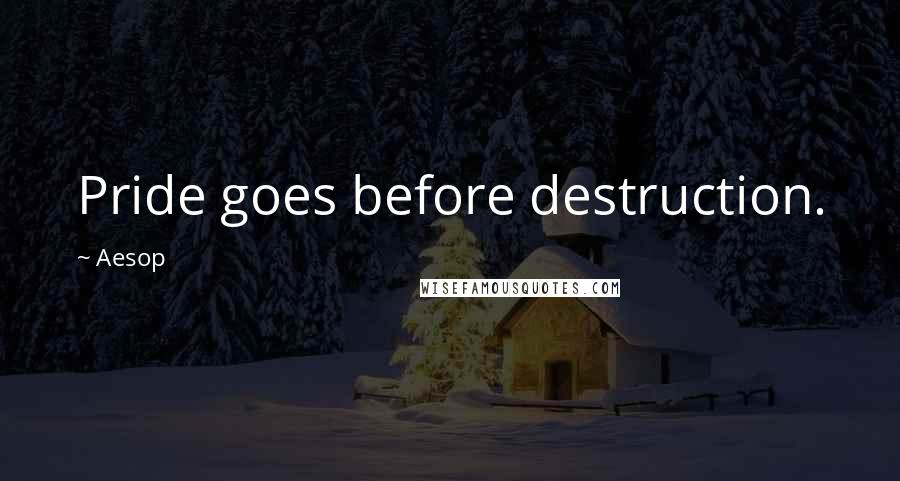 Pride goes before destruction.

~ Aesop

WISEFAMOUSQUOTES.COM